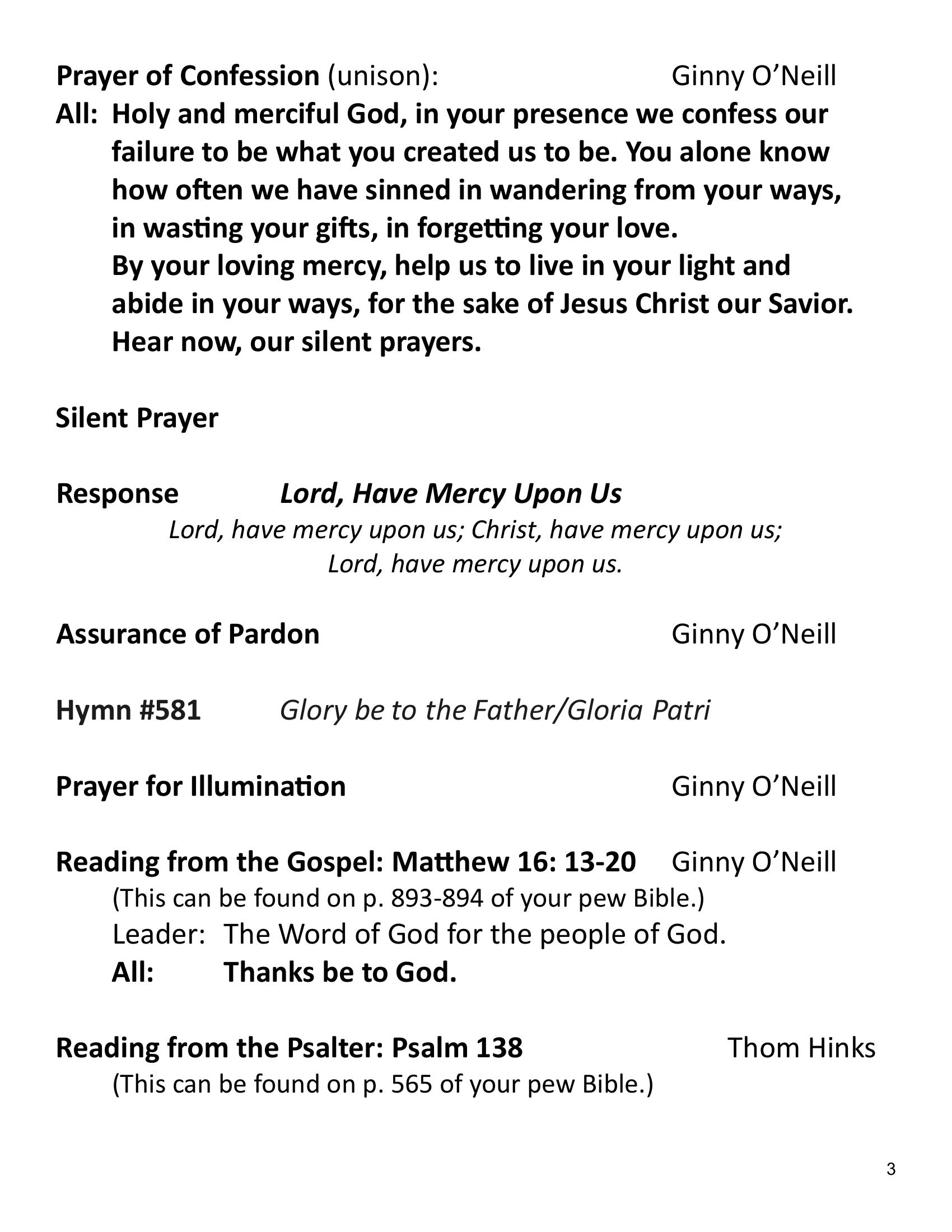 Prayer of Confession (unison): Ginny O'Neill

All: Holy and merciful God, in your presence we confess our failure to be what you created us to be. You alone know how often we have sinned in wandering from your ways, in wasting your gifts, in forgetting your love.
By your loving mercy, help us to live in your light and abide in your ways, for the sake of Jesus Christ our Savior.
Hear now, our silent prayers.

Silent Prayer

Response Lord, Have Mercy Upon Us

Lord, have mercy upon us; Christ, have mercy upon us;
Lord, have mercy upon us.

Assurance of Pardon Ginny O'Neill

Hymn #581 Glory be to the Father/Gloria Patri

Prayer for Illumination Ginny O'Neill

Reading from the Gospel: Matthew 16: 13-20 Ginny O'Neill

(This can be found on p. 893-894 of your pew Bible.)

Leader: The Word of God for the people of God.

All: Thanks be to God.

Reading from the Psalter: Psalm 138 Thom Hinks

(This can be found on p. 565 of your pew Bible.)

3